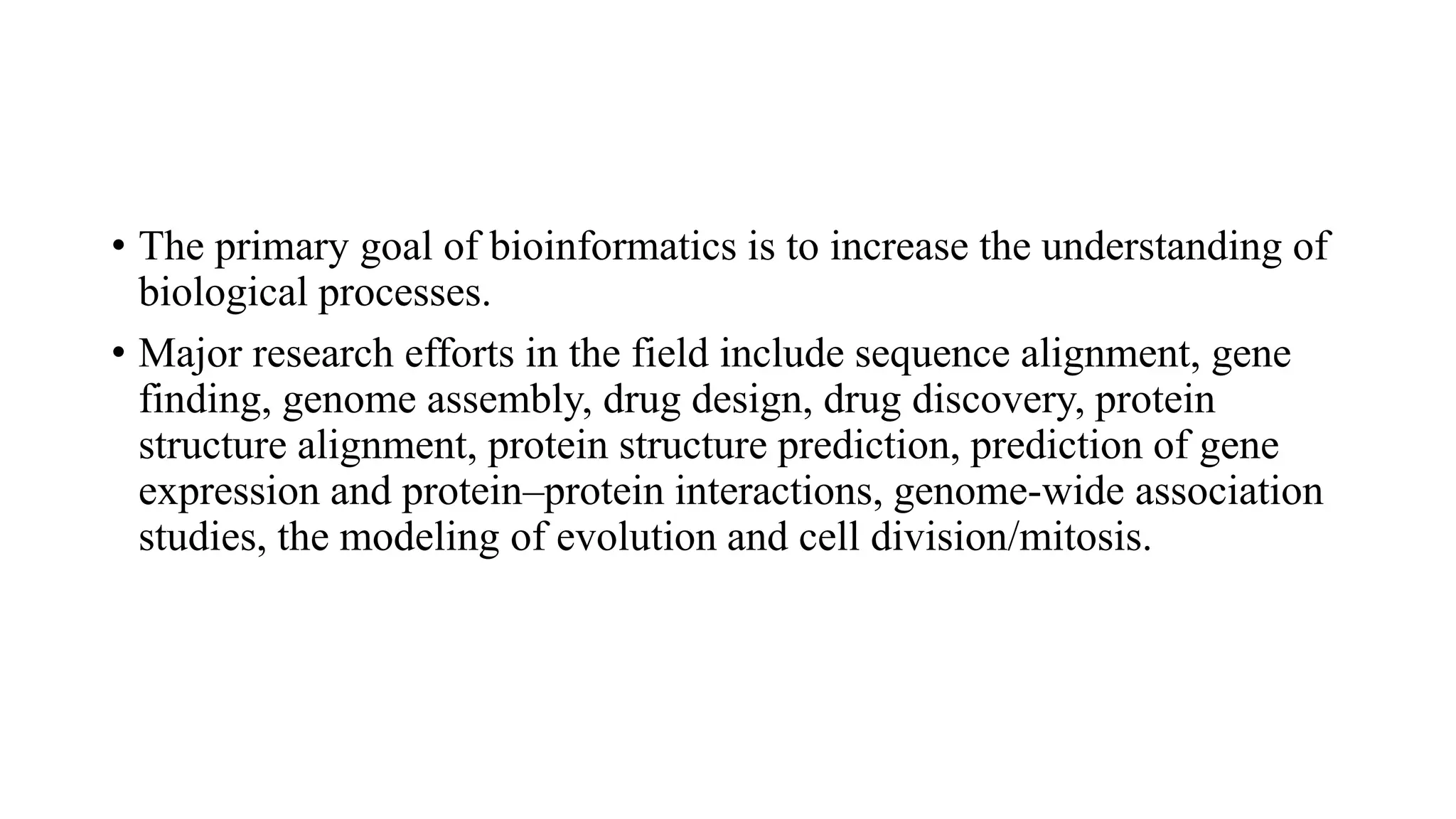 • The primary goal of bioinformatics is to increase the understanding of biological processes.

• Major research efforts in the field include sequence alignment, gene finding, genome assembly, drug design, drug discovery, protein structure alignment, protein structure prediction, prediction of gene expression and protein–protein interactions, genome-wide association studies, the modeling of evolution and cell division/mitosis.